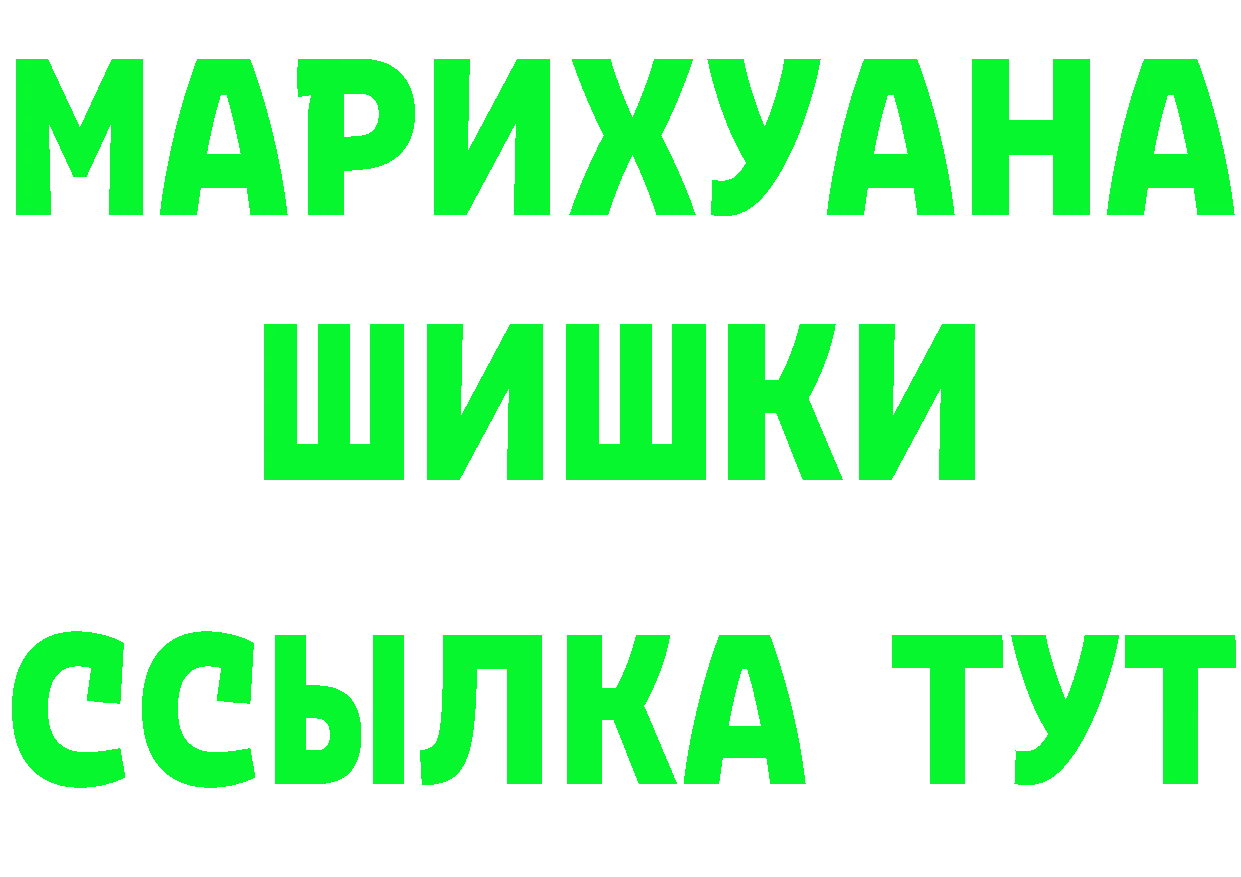 МАРИХУАНА
ШИШКИ
ССЫЛКА ТУТ